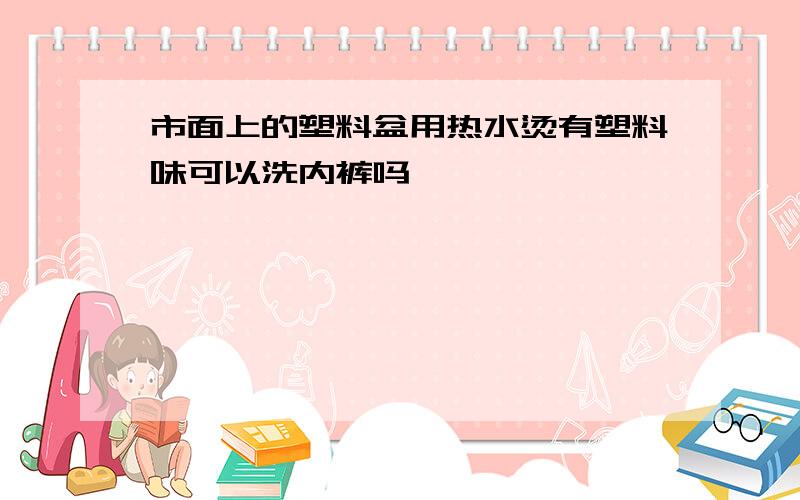 市面上的塑料盆用热水烫有塑料味可以洗内裤吗